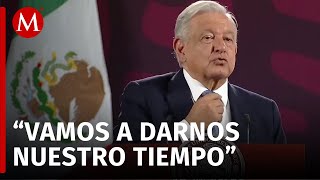 M

“VAMOS A DARNOS NUESTRO TIEMPO”